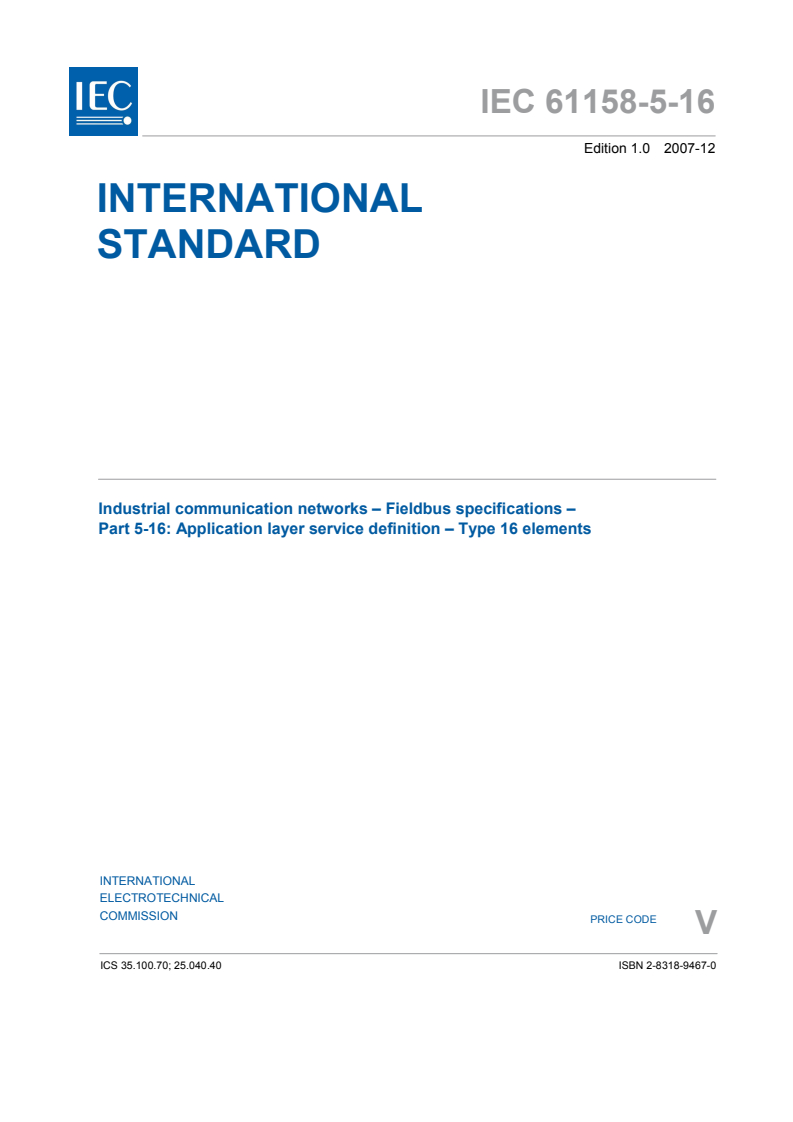 IEC

IEC 61158-5-16

Edition 1.0 2007-12

INTERNATIONAL STANDARD

Industrial communication networks – Fieldbus specifications – Part 5-16: Application layer service definition – Type 16 elements

INTERNATIONAL ELECTROTECHNICAL COMMISSION

PRICE CODE V

ICS 35.100.70; 25.040.40

ISBN 2-8318-9467-0